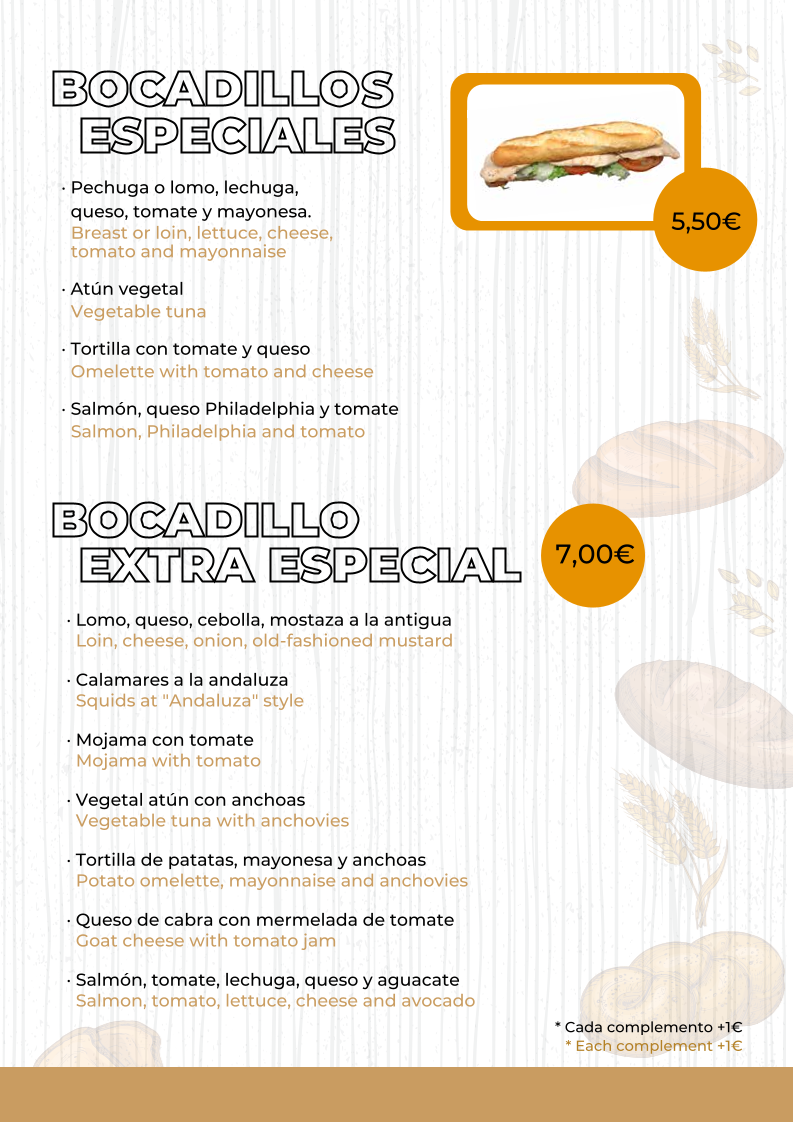 BOCADILLOS ESPECIALES

5,50€

· Pechuga o lomo, lechuga, queso, tomate y mayonesa.
Breast or loin, lettuce, cheese, tomato and mayonnaise

· Atún vegetal
Vegetable tuna

· Tortilla con tomate y queso
Omelette with tomato and cheese

· Salmón, queso Philadelphia y tomate
Salmon, Philadelphia and tomato

BOCADILLO EXTRA ESPECIAL

7,00€

· Lomo, queso, cebolla, mostaza a la antigua
Loin, cheese, onion, old-fashioned mustard

· Calamares a la andaluza
Squids at "Andaluza" style

· Mojama con tomate
Mojama with tomato

· Vegetal atún con anchoas
Vegetable tuna with anchovies

· Tortilla de patatas, mayonesa y anchoas
Potato omelette, mayonnaise and anchovies

· Queso de cabra con mermelada de tomate
Goat cheese with tomato jam

· Salmón, tomate, lechuga, queso y aguacate
Salmon, tomato, lettuce, cheese and avocado

* Cada complemento +1€
* Each complement +1€